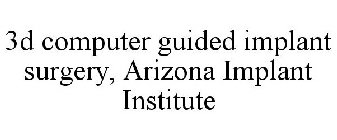 3d computer guided implant surgery, Arizona Implant Institute